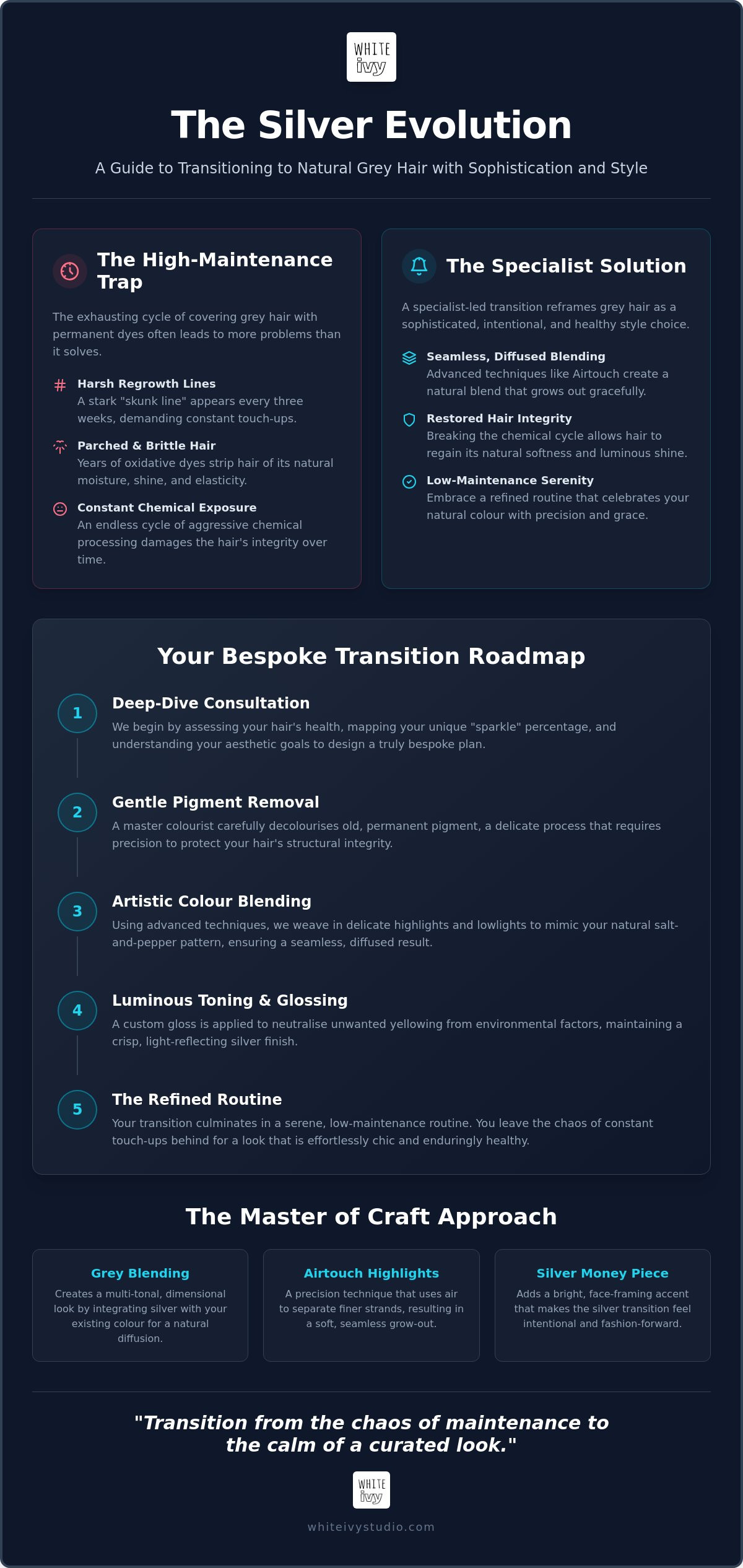 WHITE
ivy

The Silver Evolution

A Guide to Transitioning to Natural Grey Hair with Sophistication and Style

The High-Maintenance Trap

The exhausting cycle of covering grey hair with permanent dyes often leads to more problems than it solves.

Harsh Regrowth Lines
A stark "skunk line" appears every three weeks, demanding constant touch-ups.

Parched & Brittle Hair
Years of oxidative dyes strip hair of its natural moisture, shine, and elasticity.

Constant Chemical Exposure
An endless cycle of aggressive chemical processing damages the hair's integrity over time.

The Specialist Solution

A specialist-led transition reframes grey hair as a sophisticated, intentional, and healthy style choice.

Seamless, Diffused Blending
Advanced techniques like Airtouch create a natural blend that grows out gracefully.

Restored Hair Integrity
Breaking the chemical cycle allows hair to regain its natural softness and luminous shine.

Low-Maintenance Serenity
Embrace a refined routine that celebrates your natural colour with precision and grace.

Your Bespoke Transition Roadmap

1
Deep-Dive Consultation
We begin by assessing your hair's health, mapping your unique "sparkle" percentage, and understanding your aesthetic goals to design a truly bespoke plan.

2
Gentle Pigment Removal
A master colourist carefully decolourises old, permanent pigment, a delicate process that requires precision to protect your hair's structural integrity.

3
Artistic Colour Blending
Using advanced techniques, we weave in delicate highlights and lowlights to mimic your natural salt-and-pepper pattern, ensuring a seamless, diffused result.

4
Luminous Toning & Glossing
A custom gloss is applied to neutralise unwanted yellowing from environmental factors, maintaining a crisp, light-reflecting silver finish.

5
The Refined Routine
Your transition culminates in a serene, low-maintenance routine. You leave the chaos of constant touch-ups behind for a look that is effortlessly chic and enduringly healthy.

The Master of Craft Approach

Grey Blending
Creates a multi-tonal, dimensional look by integrating silver with your existing colour for a natural diffusion.

Airtouch Highlights
A precision technique that uses air to separate finer strands, resulting in a soft, seamless grow-out.

Silver Money Piece
Adds a bright, face-framing accent that makes the silver transition feel intentional and fashion-forward.

"Transition from the chaos of maintenance to the calm of a curated look."

WHITE
ivy

whiteivystudio.com